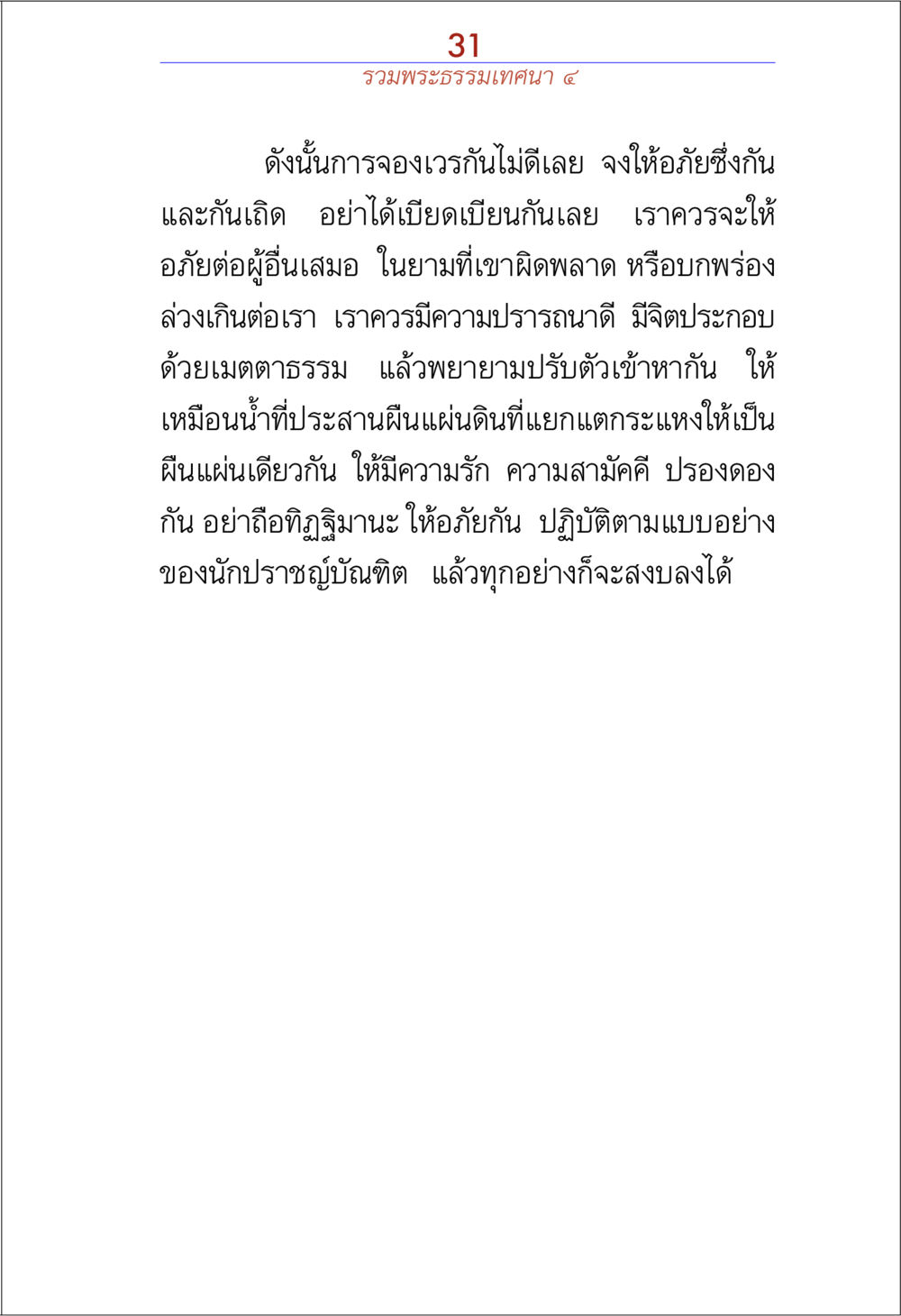 31
รวมพระธรรมเทศนา ๔

ดังนั้นการจองเวรกันไม่ดีเลย จงให้อภัยซึ่งกันและกันเถิด อย่าได้เบียดเบียนกันเลย เราควรจะให้อภัยต่อผู้อื่นเสมอ ในยามที่เขาผิดพลาด หรือบกพร่องล่วงเกินต่อเรา เราควรมีความปรารถนาดี มีจิตประกอบด้วยเมตตาธรรม แล้วพยายามปรับตัวเข้าหากัน ให้เหมือนน้ำที่ประสานผืนแผ่นดินที่แยกแตกระแหงให้เป็นผืนแผ่นเดียวกัน ให้มีความรัก ความสามัคคี ปรองดองกัน อย่าถือทิฏฐิมานะ ให้อภัยกัน ปฏิบัติตามแบบอย่างของนักปราชญ์บัณฑิต แล้วทุกอย่างก็จะสงบลงได้